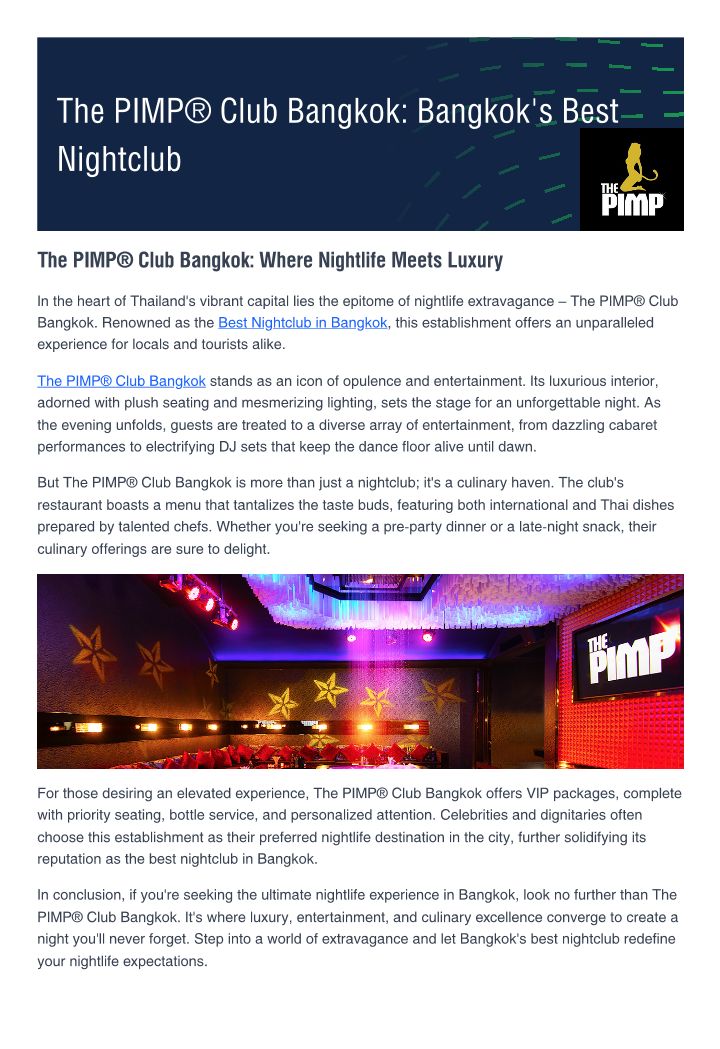 The PIMP® Club Bangkok: Bangkok's Best Nightclub

THE PIMP

The PIMP® Club Bangkok: Where Nightlife Meets Luxury

In the heart of Thailand's vibrant capital lies the epitome of nightlife extravagance – The PIMP® Club Bangkok. Renowned as the Best Nightclub in Bangkok, this establishment offers an unparalleled experience for locals and tourists alike.

The PIMP® Club Bangkok stands as an icon of opulence and entertainment. Its luxurious interior, adorned with plush seating and mesmerizing lighting, sets the stage for an unforgettable night. As the evening unfolds, guests are treated to a diverse array of entertainment, from dazzling cabaret performances to electrifying DJ sets that keep the dance floor alive until dawn.

But The PIMP® Club Bangkok is more than just a nightclub; it's a culinary haven. The club's restaurant boasts a menu that tantalizes the taste buds, featuring both international and Thai dishes prepared by talented chefs. Whether you're seeking a pre-party dinner or a late-night snack, their culinary offerings are sure to delight.

THE PIMP

For those desiring an elevated experience, The PIMP® Club Bangkok offers VIP packages, complete with priority seating, bottle service, and personalized attention. Celebrities and dignitaries often choose this establishment as their preferred nightlife destination in the city, further solidifying its reputation as the best nightclub in Bangkok.

In conclusion, if you're seeking the ultimate nightlife experience in Bangkok, look no further than The PIMP® Club Bangkok. It's where luxury, entertainment, and culinary excellence converge to create a night you'll never forget. Step into a world of extravagance and let Bangkok's best nightclub redefine your nightlife expectations.